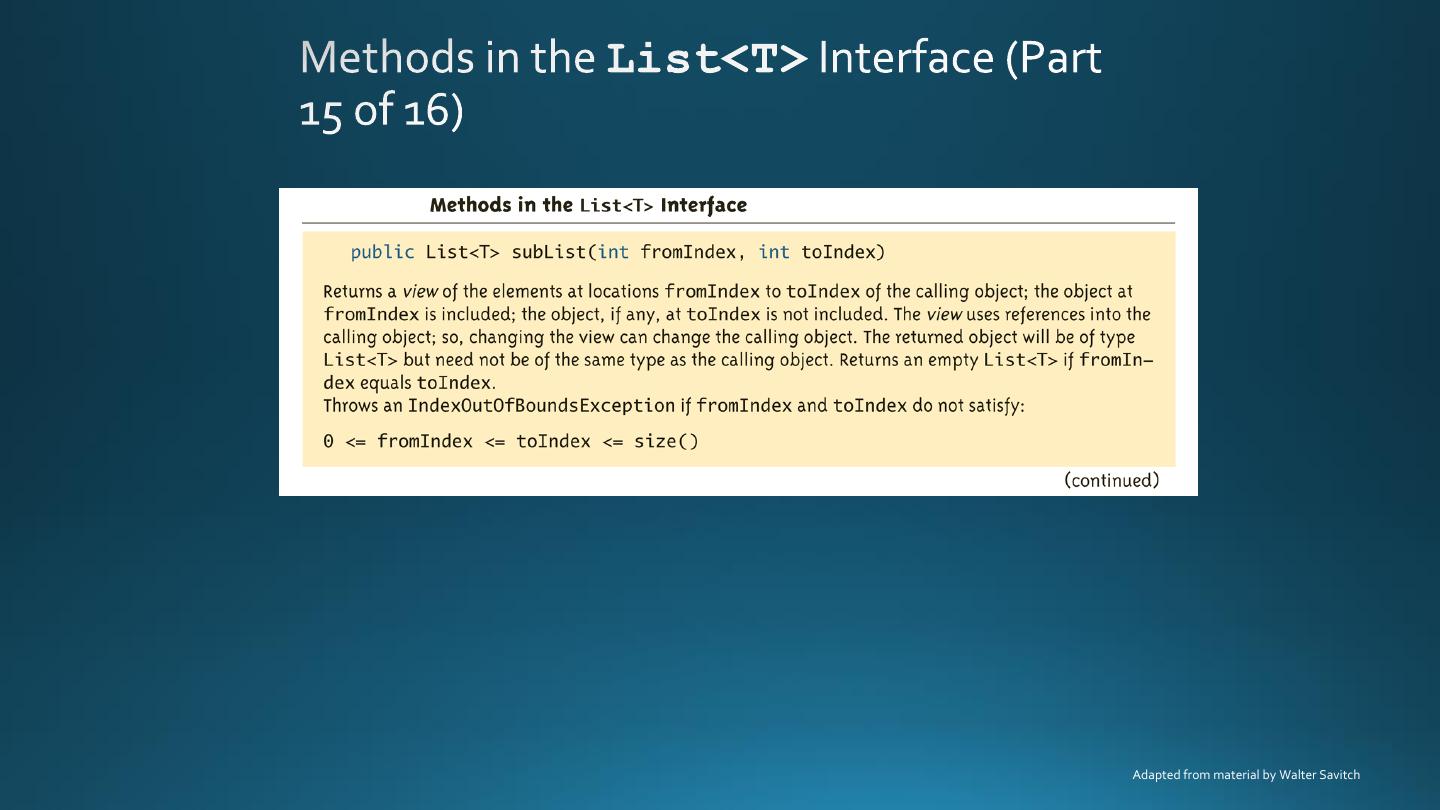 Methods in the List<T> Interface (Part 15 of 16)

Methods in the List<T> Interface

public List<T> subList(int fromIndex, int toIndex)

Returns a view of the elements at locations fromIndex to toIndex of the calling object; the object at fromIndex is included; the object, if any, at toIndex is not included. The view uses references into the calling object; so, changing the view can change the calling object. The returned object will be of type List<T> but need not be of the same type as the calling object. Returns an empty List<T> if fromIndex equals toIndex.
Throws an IndexOutOfBoundsException if fromIndex and toIndex do not satisfy:

0 <= fromIndex <= toIndex <= size()

(continued)

Adapted from material by Walter Savitch